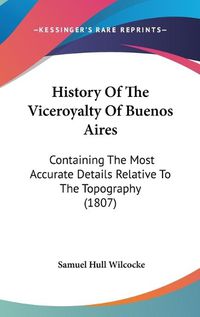 —KESSINGER'S RARE REPRINTS—

History Of The Viceroyalty Of Buenos Aires

Containing The Most Accurate Details Relative To The Topography (1807)

Samuel Hull Wilcocke